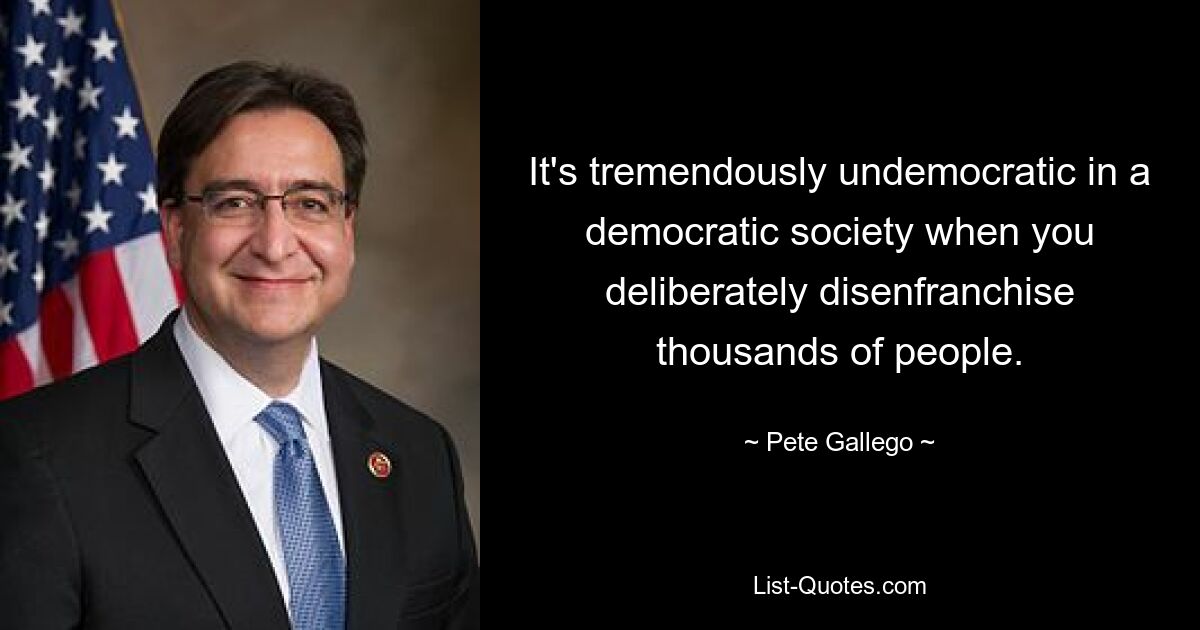 It's tremendously undemocratic in a democratic society when you deliberately disenfranchise thousands of people.

~ Pete Gallego ~

List-Quotes.com